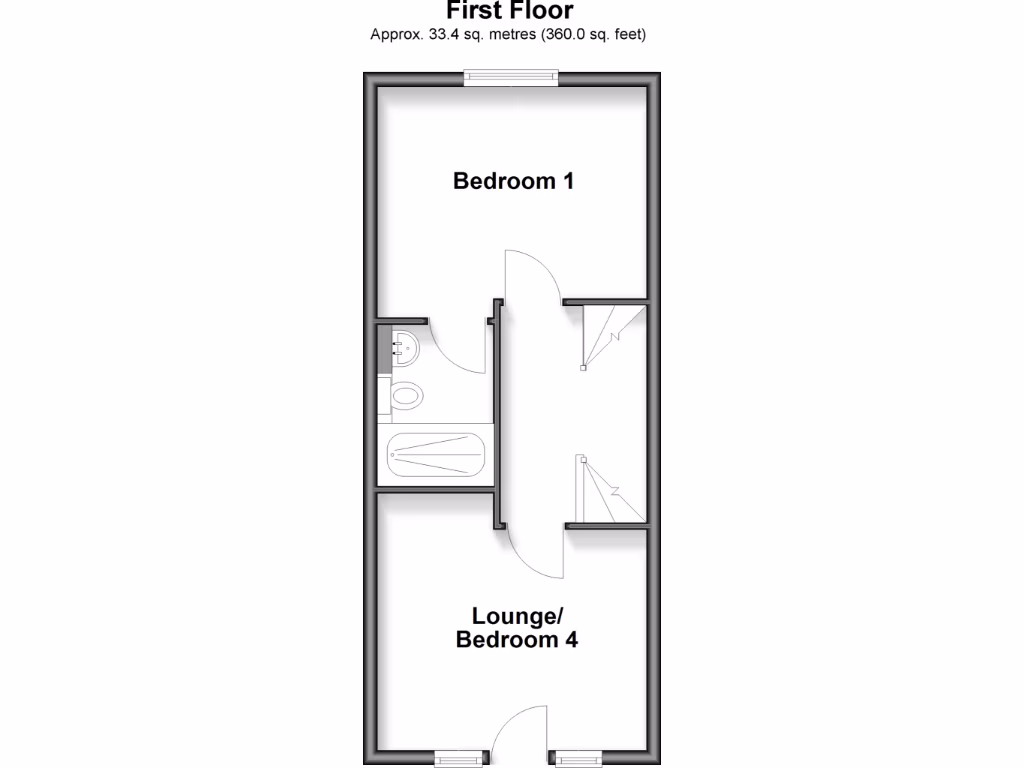 First Floor
Approx. 33.4 sq. metres (360.0 sq. feet)

Bedroom 1

Lounge/
Bedroom 4